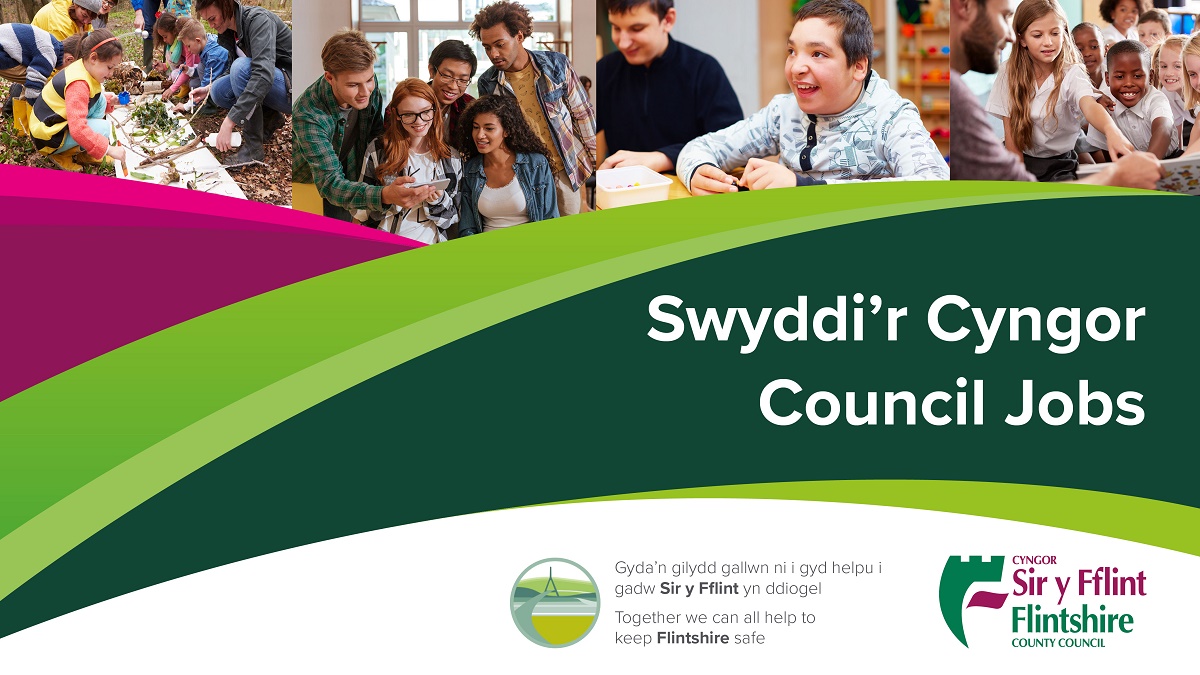 Swyddi'r Cyngor
Council Jobs

Gyda'n gilydd gallwn ni i gyd helpu i gadw Sir y Fflint yn ddiogel

Together we can all help to keep Flintshire safe

CYNGOR
Sir y Fflint
Flintshire
COUNTY COUNCIL